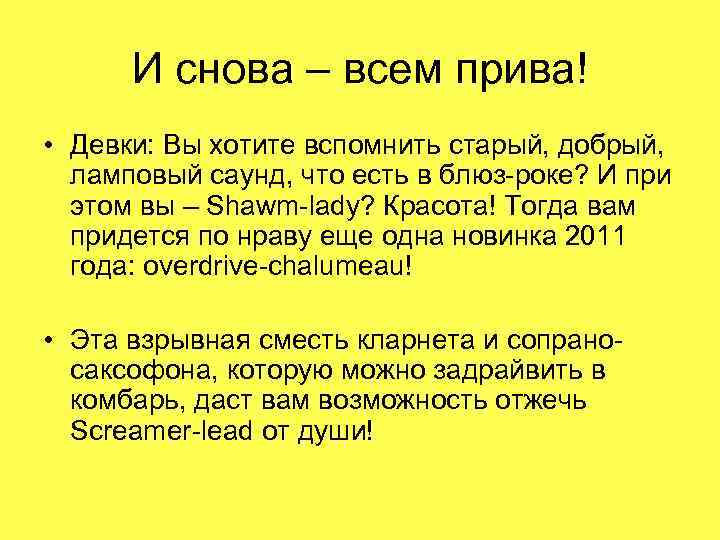 И снова – всем прива!

• Девки: Вы хотите вспомнить старый, добрый, ламповый саунд, что есть в блюз-роке? И при этом вы – Shawm-lady? Красота! Тогда вам придется по нраву еще одна новинка 2011 года: overdrive-chalumeau!

• Эта взрывная сместь кларнета и сопрано-саксофона, которую можно задрайвить в комбарь, даст вам возможность отжечь Screamer-lead от души!